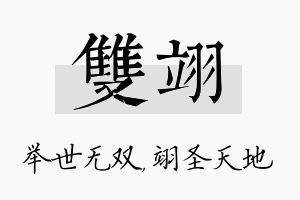 雙翊

举世无双，翊圣天地